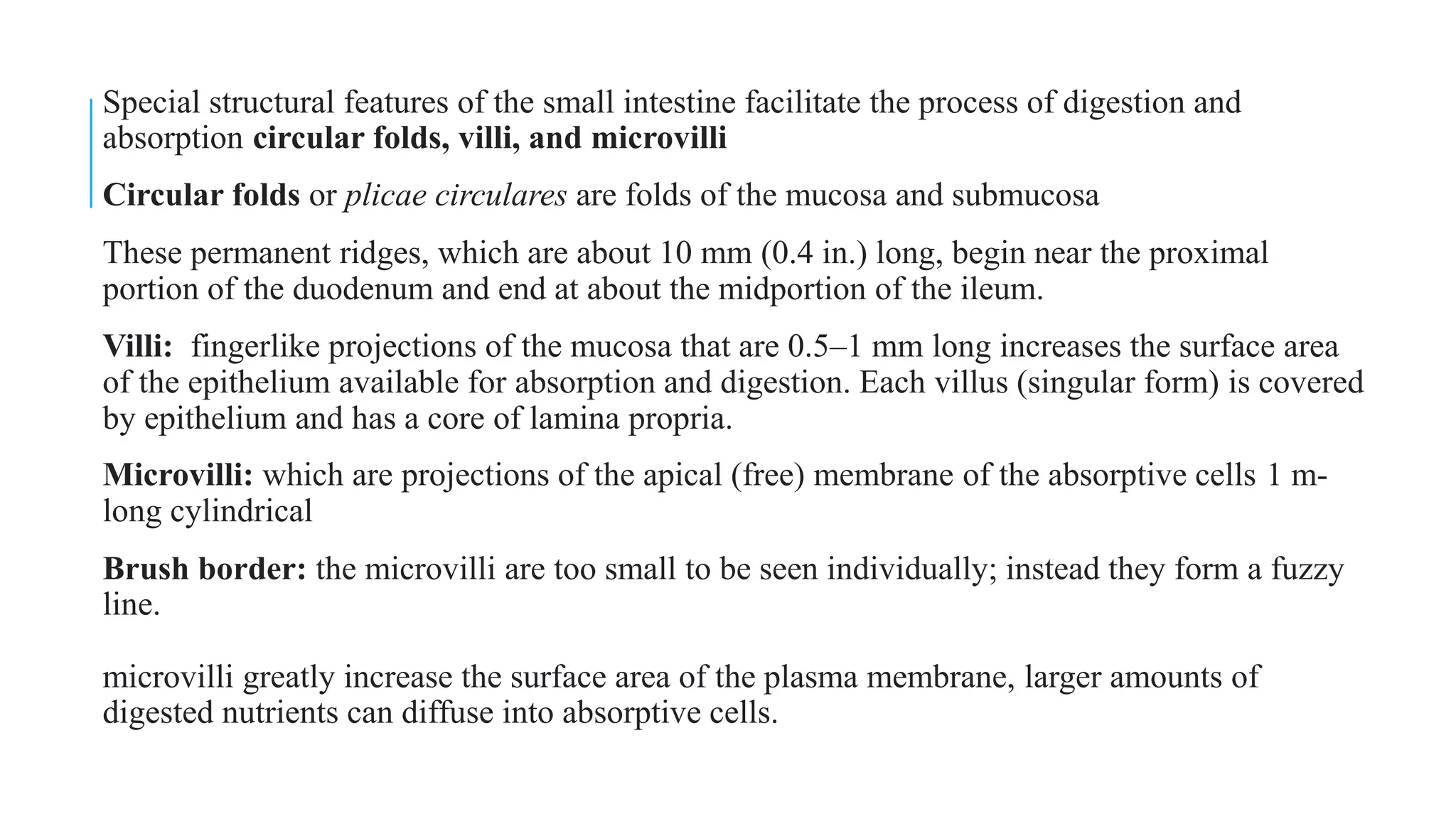 Special structural features of the small intestine facilitate the process of digestion and absorption circular folds, villi, and microvilli

Circular folds or plicae circulares are folds of the mucosa and submucosa

These permanent ridges, which are about 10 mm (0.4 in.) long, begin near the proximal portion of the duodenum and end at about the midportion of the ileum.

Villi: fingerlike projections of the mucosa that are 0.5–1 mm long increases the surface area of the epithelium available for absorption and digestion. Each villus (singular form) is covered by epithelium and has a core of lamina propria.

Microvilli: which are projections of the apical (free) membrane of the absorptive cells 1 m-long cylindrical

Brush border: the microvilli are too small to be seen individually; instead they form a fuzzy line.

microvilli greatly increase the surface area of the plasma membrane, larger amounts of digested nutrients can diffuse into absorptive cells.